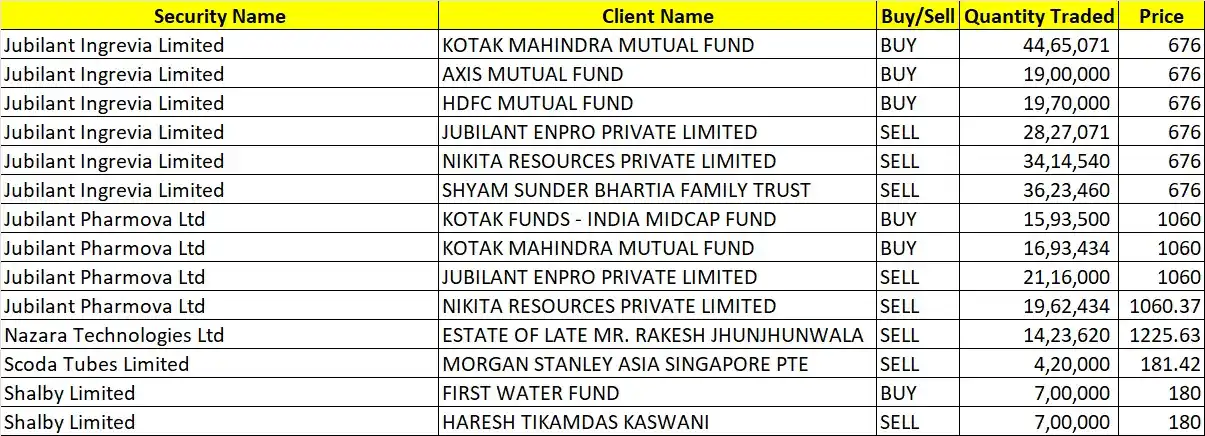 | Security Name | Client Name | Buy/Sell | Quantity Traded | Price |
|---|---|---|---|---|
| Jubilant Ingrevia Limited | KOTAK MAHINDRA MUTUAL FUND | BUY | 44,65,071 | 676 |
| Jubilant Ingrevia Limited | AXIS MUTUAL FUND | BUY | 19,00,000 | 676 |
| Jubilant Ingrevia Limited | HDFC MUTUAL FUND | BUY | 19,70,000 | 676 |
| Jubilant Ingrevia Limited | JUBILANT ENPRO PRIVATE LIMITED | SELL | 28,27,071 | 676 |
| Jubilant Ingrevia Limited | NIKITA RESOURCES PRIVATE LIMITED | SELL | 34,14,540 | 676 |
| Jubilant Ingrevia Limited | SHYAM SUNDER BHARTIA FAMILY TRUST | SELL | 36,23,460 | 676 |
| Jubilant Pharmova Ltd | KOTAK FUNDS - INDIA MIDCAP FUND | BUY | 15,93,500 | 1060 |
| Jubilant Pharmova Ltd | KOTAK MAHINDRA MUTUAL FUND | BUY | 16,93,434 | 1060 |
| Jubilant Pharmova Ltd | JUBILANT ENPRO PRIVATE LIMITED | SELL | 21,16,000 | 1060 |
| Jubilant Pharmova Ltd | NIKITA RESOURCES PRIVATE LIMITED | SELL | 19,62,434 | 1060.37 |
| Nazara Technologies Ltd | ESTATE OF LATE MR. RAKESH JHUNJHUNWALA | SELL | 14,23,620 | 1225.63 |
| Scoda Tubes Limited | MORGAN STANLEY ASIA SINGAPORE PTE | SELL | 4,20,000 | 181.42 |
| Shalby Limited | FIRST WATER FUND | BUY | 7,00,000 | 180 |
| Shalby Limited | HARESH TIKAMDAS KASWANI | SELL | 7,00,000 | 180 |